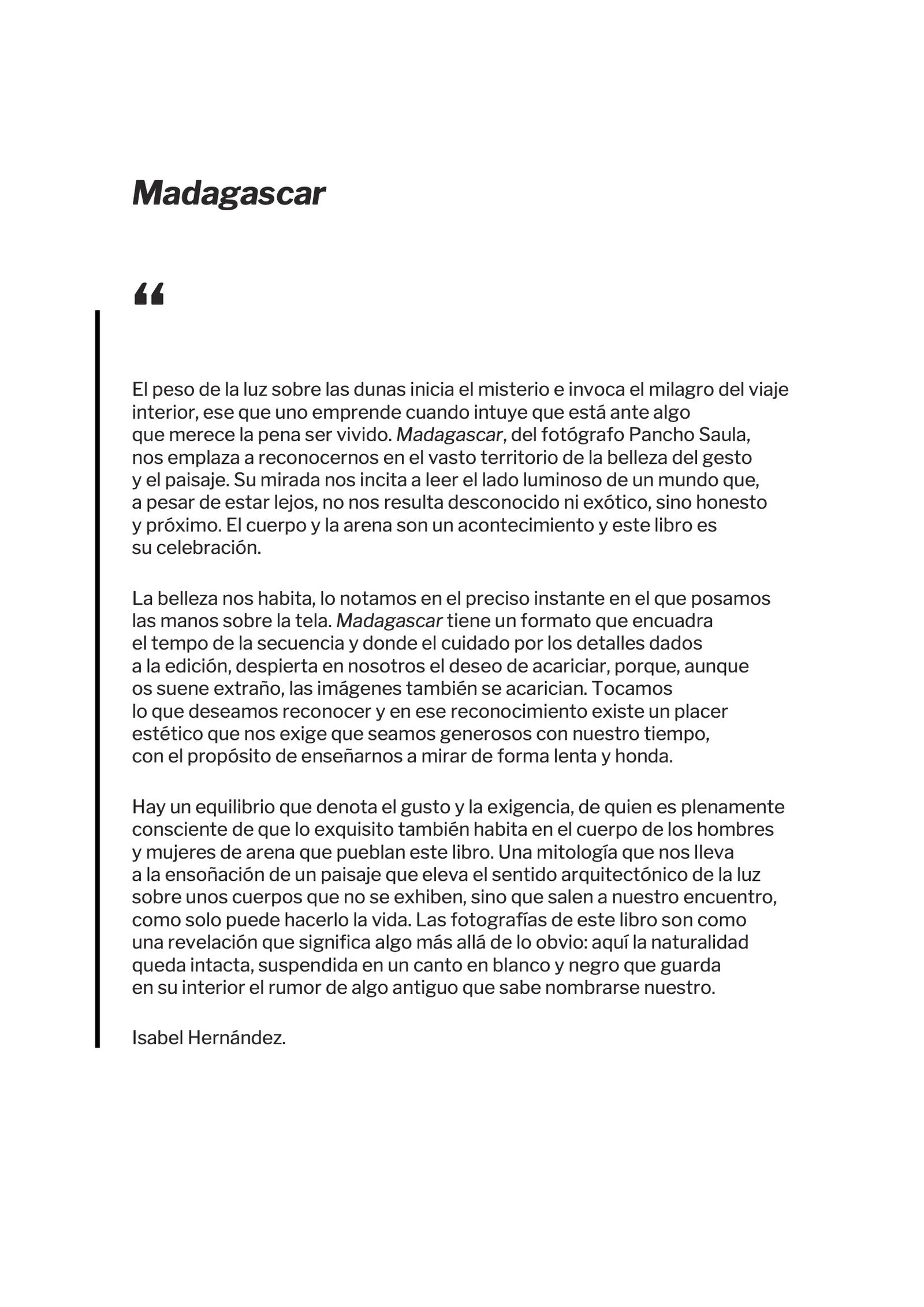 Madagascar

“

El peso de la luz sobre las dunas inicia el misterio e invoca el milagro del viaje interior, ese que uno emprende cuando intuye que está ante algo que merece la pena ser vivido. Madagascar, del fotógrafo Pancho Saula, nos emplaza a reconocernos en el vasto territorio de la belleza del gesto y el paisaje. Su mirada nos incita a leer el lado luminoso de un mundo que, a pesar de estar lejos, no nos resulta desconocido ni exótico, sino honesto y próximo. El cuerpo y la arena son un acontecimiento y este libro es su celebración.

La belleza nos habita, lo notamos en el preciso instante en el que posamos las manos sobre la tela. Madagascar tiene un formato que encuadra el tempo de la secuencia y donde el cuidado por los detalles dados a la edición, despierta en nosotros el deseo de acariciar, porque, aunque os suene extraño, las imágenes también se acarician. Tocamos lo que deseamos reconocer y en ese reconocimiento existe un placer estético que nos exige que seamos generosos con nuestro tiempo, con el propósito de enseñarnos a mirar de forma lenta y honda.

Hay un equilibrio que denota el gusto y la exigencia, de quien es plenamente consciente de que lo exquisito también habita en el cuerpo de los hombres y mujeres de arena que pueblan este libro. Una mitología que nos lleva a la ensoñación de un paisaje que eleva el sentido arquitectónico de la luz sobre unos cuerpos que no se exhiben, sino que salen a nuestro encuentro, como solo puede hacerlo la vida. Las fotografías de este libro son como una revelación que significa algo más allá de lo obvio: aquí la naturalidad queda intacta, suspendida en un canto en blanco y negro que guarda en su interior el rumor de algo antiguo que sabe nombrarse nuestro.

Isabel Hernández.